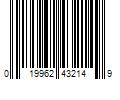 0 19962 43214 9